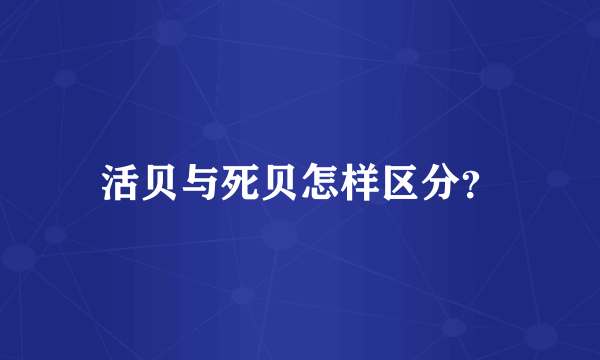 活贝与死贝怎样区分?